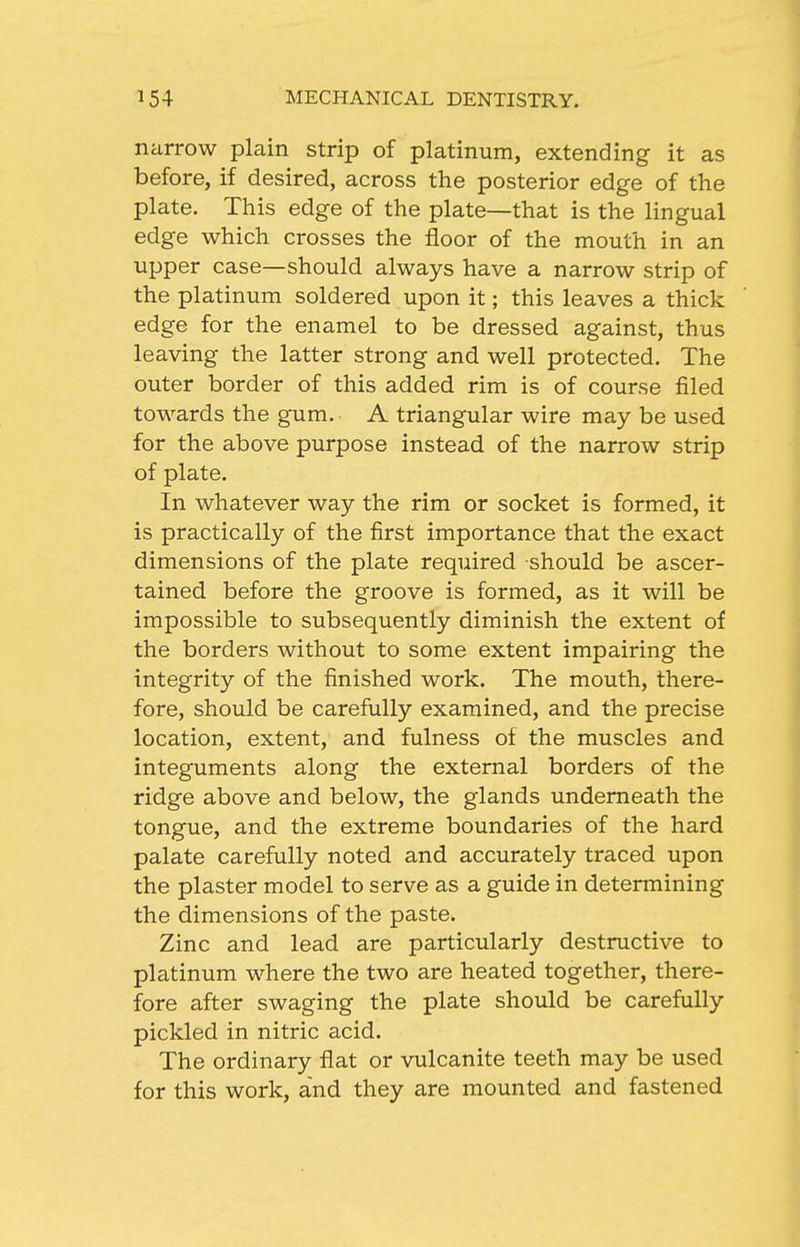 154 MECHANICAL DENTISTRY.

narrow plain strip of platinum, extending it as before, if desired, across the posterior edge of the plate. This edge of the plate—that is the lingual edge which crosses the floor of the mouth in an upper case—should always have a narrow strip of the platinum soldered upon it; this leaves a thick edge for the enamel to be dressed against, thus leaving the latter strong and well protected. The outer border of this added rim is of course filed towards the gum. A triangular wire may be used for the above purpose instead of the narrow strip of plate.

In whatever way the rim or socket is formed, it is practically of the first importance that the exact dimensions of the plate required should be ascertained before the groove is formed, as it will be impossible to subsequently diminish the extent of the borders without to some extent impairing the integrity of the finished work. The mouth, therefore, should be carefully examined, and the precise location, extent, and fulness of the muscles and integuments along the external borders of the ridge above and below, the glands underneath the tongue, and the extreme boundaries of the hard palate carefully noted and accurately traced upon the plaster model to serve as a guide in determining the dimensions of the paste.

Zinc and lead are particularly destructive to platinum where the two are heated together, therefore after swaging the plate should be carefully pickled in nitric acid.

The ordinary flat or vulcanite teeth may be used for this work, and they are mounted and fastened